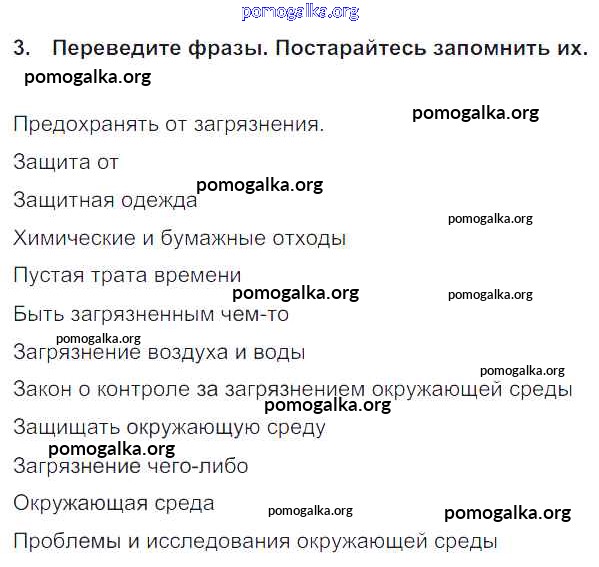 pomogalka.org

3. Переведите фразы. Постарайтесь запомнить их.

pomogalka.org

pomogalka.org

Предохранять от загрязнения.

Защита от

pomogalka.org

Защитная одежда

pomogalka.org

Химические и бумажные отходы

Пустая трата времени

pomogalka.org

pomogalka.org

Быть загрязненным чем-то

pomogalka.org

Загрязнение воздуха и воды

pomogalka.org

Закон о контроле за загрязнением окружающей среды

pomogalka.org

Защищать окружающую среду

pomogalka.org

Загрязнение чего-либо

Окружающая среда

pomogalka.org

pomogalka.org

Проблемы и исследования окружающей среды